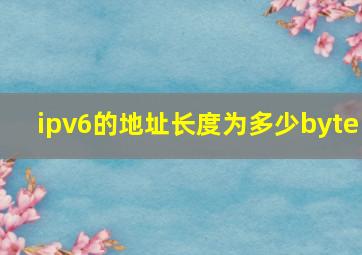 ipv6的地址长度为多少byte